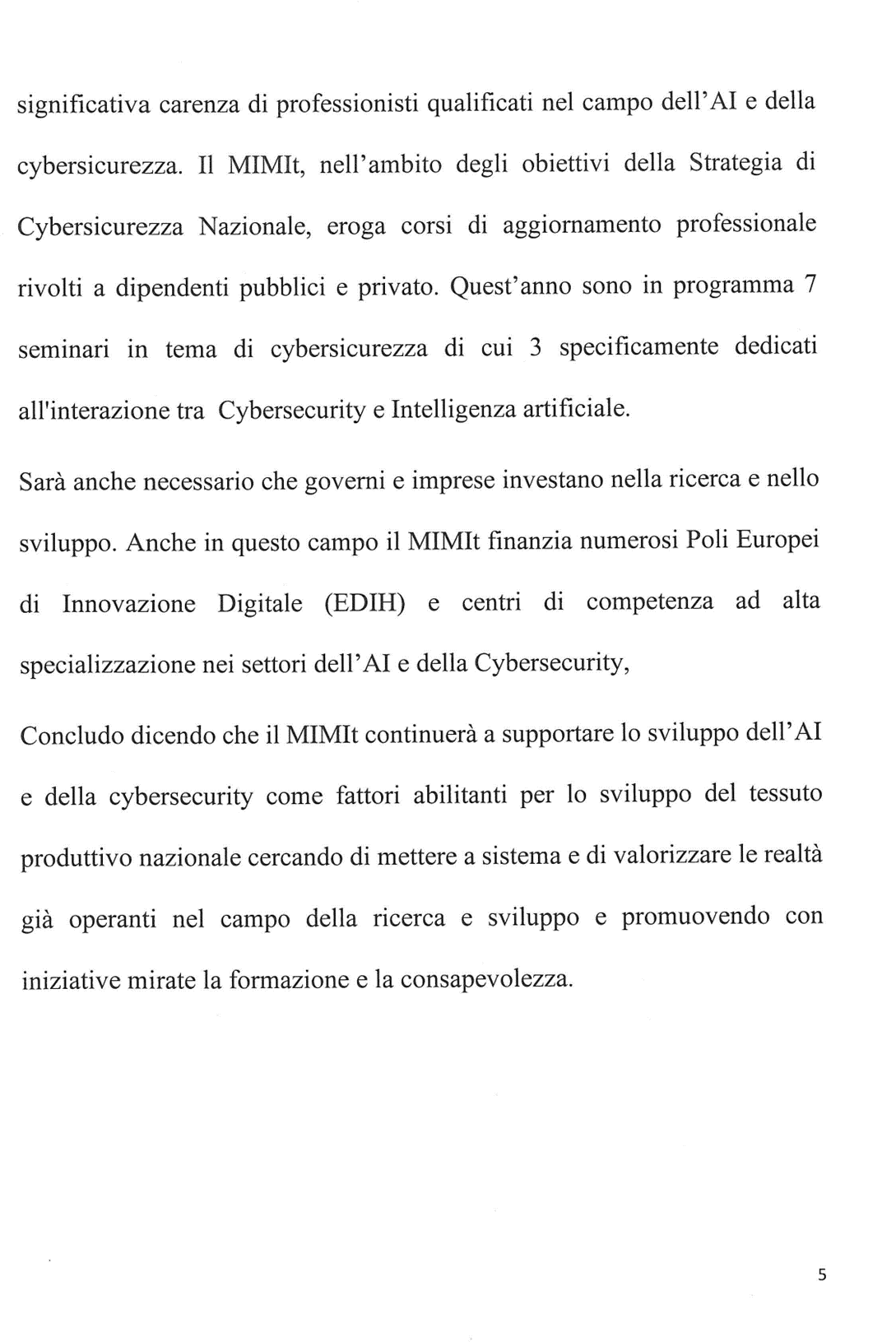 significativa carenza di professionisti qualificati nel campo dell'AI e della cybersicurezza. Il MIMIt, nell'ambito degli obiettivi della Strategia di Cybersicurezza Nazionale, eroga corsi di aggiornamento professionale rivolti a dipendenti pubblici e privato. Quest'anno sono in programma 7 seminari in tema di cybersicurezza di cui 3 specificamente dedicati all'interazione tra Cybersecurity e Intelligenza artificiale.

Sarà anche necessario che governi e imprese investano nella ricerca e nello sviluppo. Anche in questo campo il MIMIt finanzia numerosi Poli Europei di Innovazione Digitale (EDIH) e centri di competenza ad alta specializzazione nei settori dell'AI e della Cybersecurity,

Concludo dicendo che il MIMIt continuerà a supportare lo sviluppo dell'AI e della cybersecurity come fattori abilitanti per lo sviluppo del tessuto produttivo nazionale cercando di mettere a sistema e di valorizzare le realtà già operanti nel campo della ricerca e sviluppo e promuovendo con iniziative mirate la formazione e la consapevolezza.

5